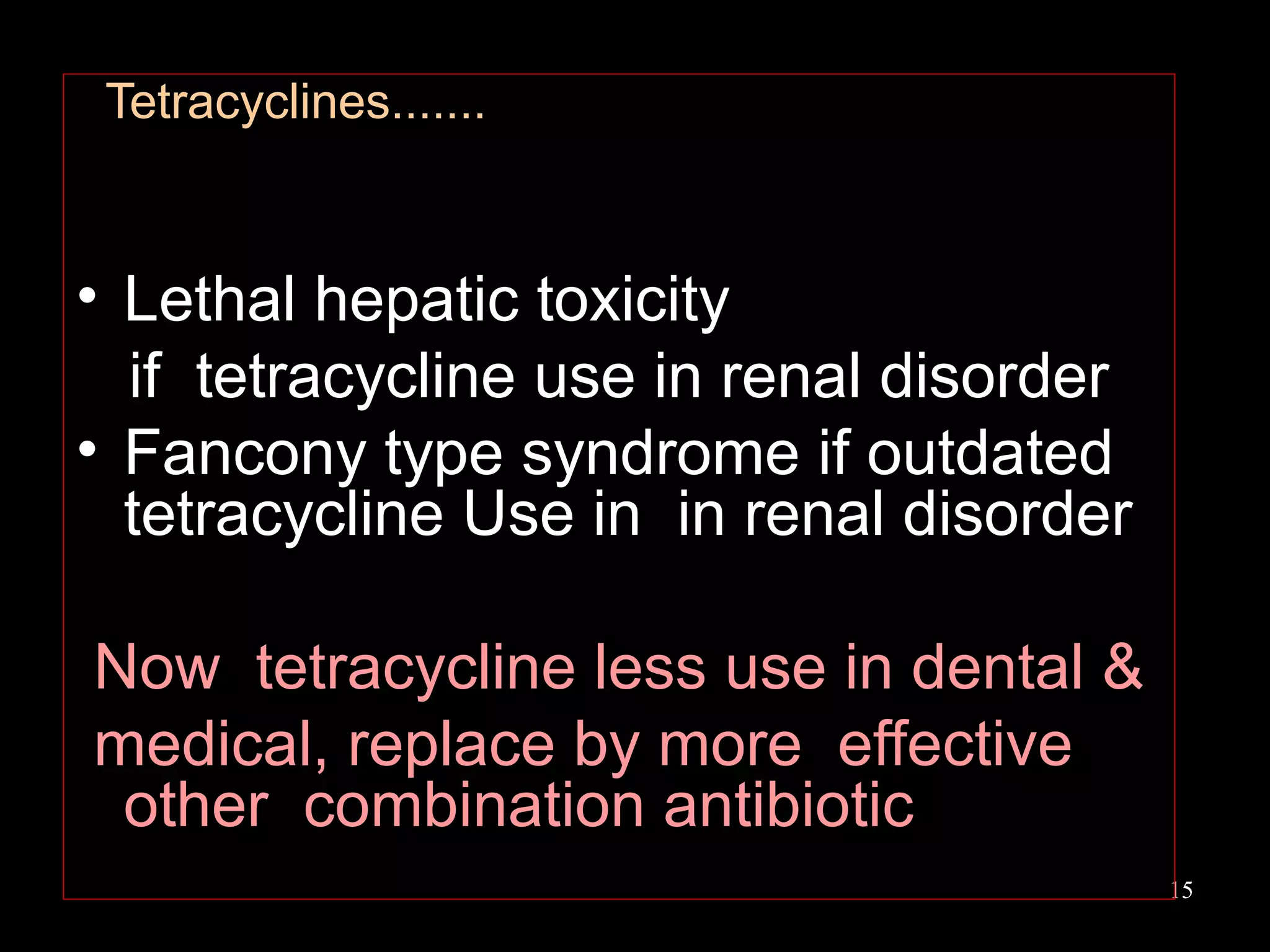 Tetracyclines.......

• Lethal hepatic toxicity
if tetracycline use in renal disorder
• Fancony type syndrome if outdated tetracycline Use in in renal disorder

Now tetracycline less use in dental & medical, replace by more effective other combination antibiotic

15